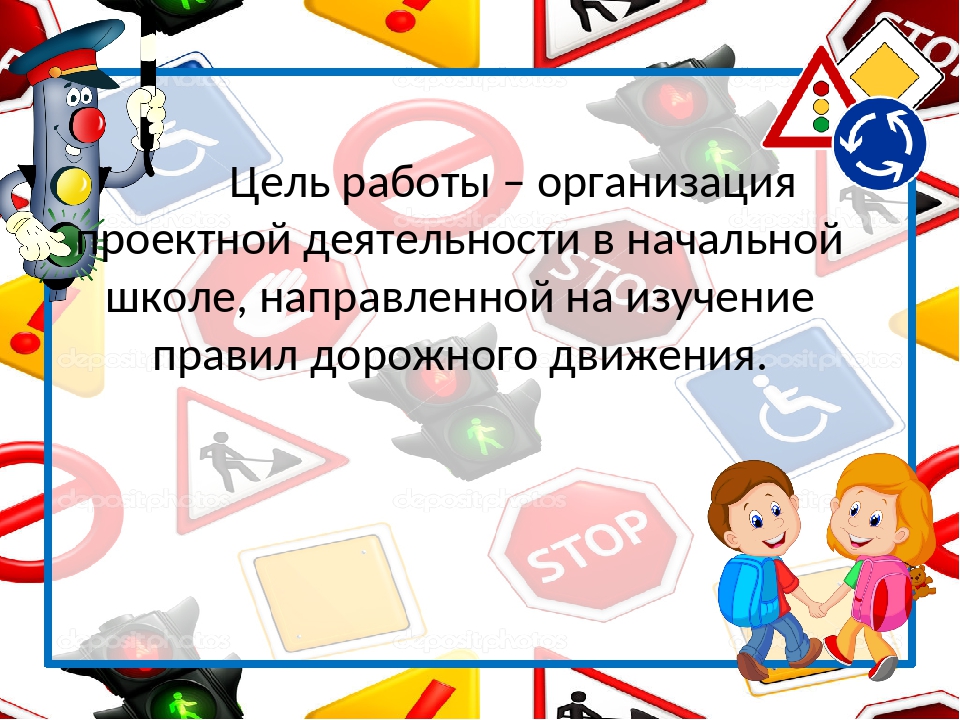 Цель работы – организация проектной деятельности в начальной школе, направленной на изучение правил дорожного движения.

STOP

STOP

STOP

depositphotos